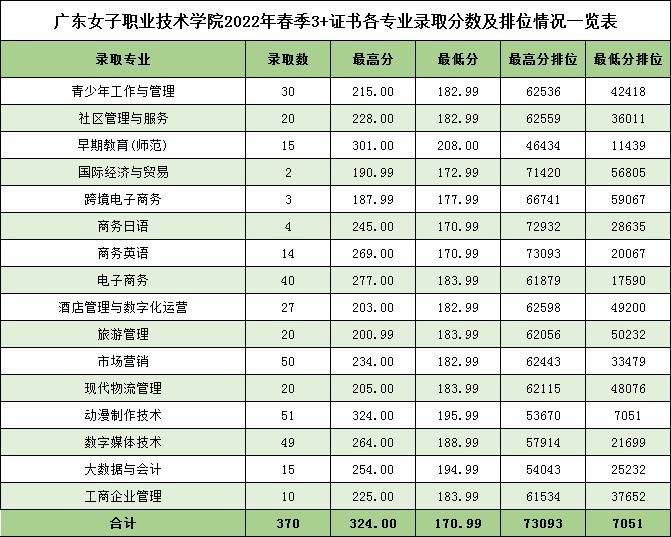 广东女子职业技术学院2022年春季3+证书各专业录取分数及排位情况一览表

| 录取专业 | 录取数 | 最高分 | 最低分 | 最高分排位 | 最低分排位 |
|---|---|---|---|---|---|
| 青少年工作与管理 | 30 | 215.00 | 182.99 | 62536 | 42418 |
| 社区管理与服务 | 20 | 228.00 | 182.99 | 62559 | 36011 |
| 早期教育(师范) | 15 | 301.00 | 208.00 | 46434 | 11439 |
| 国际经济与贸易 | 2 | 190.99 | 172.99 | 71420 | 56805 |
| 跨境电子商务 | 3 | 187.99 | 177.99 | 66741 | 59067 |
| 商务日语 | 4 | 245.00 | 170.99 | 72932 | 28635 |
| 商务英语 | 14 | 269.00 | 170.99 | 73093 | 20067 |
| 电子商务 | 40 | 277.00 | 183.99 | 61879 | 17590 |
| 酒店管理与数字化运营 | 27 | 203.00 | 182.99 | 62598 | 49200 |
| 旅游管理 | 20 | 200.99 | 183.99 | 62056 | 50232 |
| 市场营销 | 50 | 234.00 | 182.99 | 62443 | 33479 |
| 现代物流管理 | 20 | 205.00 | 183.99 | 62115 | 48076 |
| 动漫制作技术 | 51 | 324.00 | 195.99 | 53670 | 7051 |
| 数字媒体技术 | 49 | 264.00 | 188.99 | 57914 | 21699 |
| 大数据与会计 | 15 | 254.00 | 194.99 | 54043 | 25232 |
| 工商企业管理 | 10 | 225.00 | 183.99 | 61534 | 37652 |
| 合计 | 370 | 324.00 | 170.99 | 73093 | 7051 |